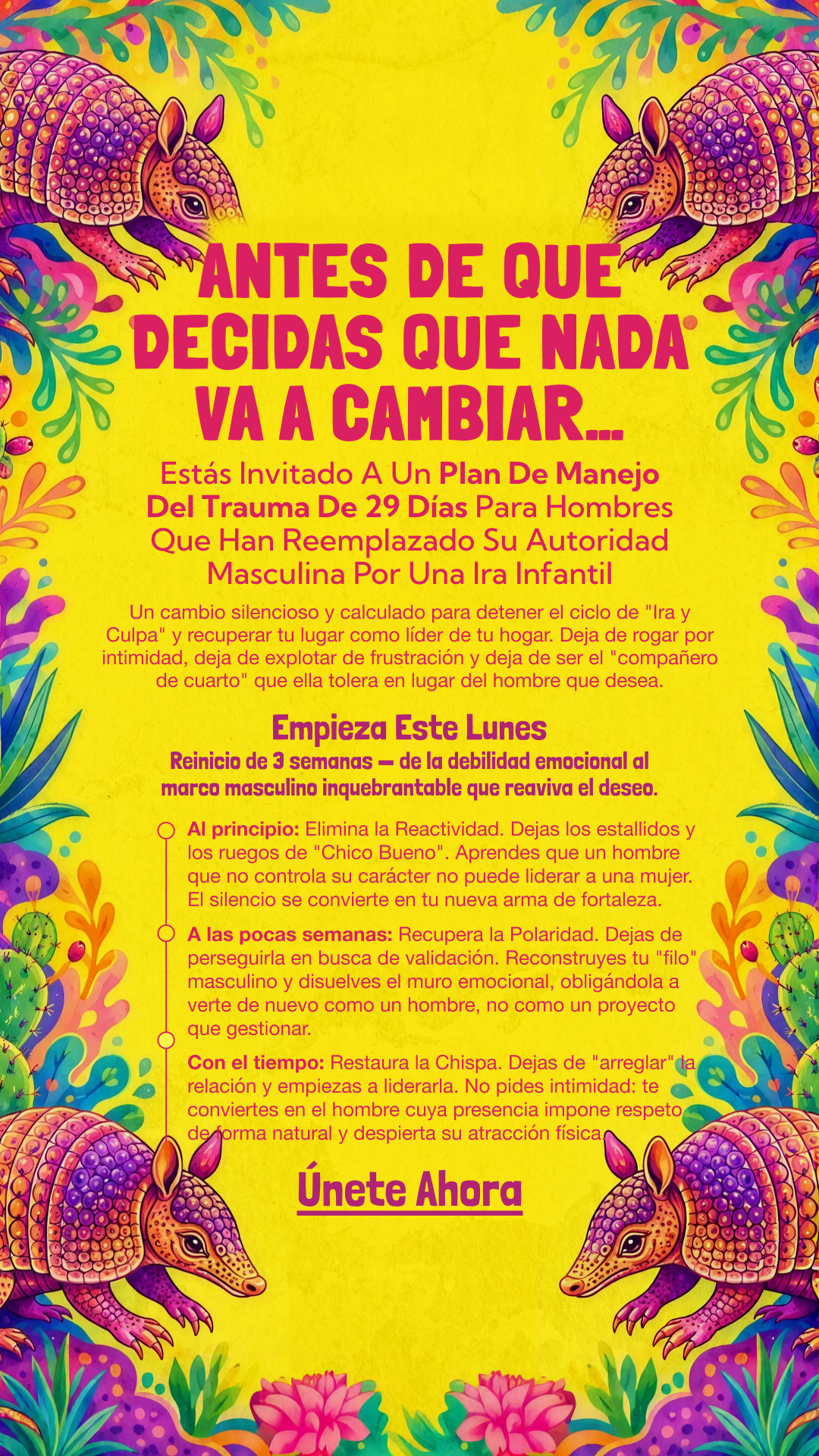 ANTES DE QUE DECIDAS QUE NADA VA A CAMBIAR...

Estás Invitado A Un Plan De Manejo Del Trauma De 29 Días Para Hombres Que Han Reemplazado Su Autoridad Masculina Por Una Ira Infantil

Un cambio silencioso y calculado para detener el ciclo de "Ira y Culpa" y recuperar tu lugar como líder de tu hogar. Deja de rogar por intimidad, deja de explotar de frustración y deja de ser el "compañero de cuarto" que ella tolera en lugar del hombre que desea.

Empieza Este Lunes

Reinicio de 3 semanas — de la debilidad emocional al marco masculino inquebrantable que reaviva el deseo.

Al principio: Elimina la Reactividad. Dejas los estallidos y los ruegos de "Chico Bueno". Aprendes que un hombre que no controla su carácter no puede liderar a una mujer. El silencio se convierte en tu nueva arma de fortaleza.

A las pocas semanas: Recupera la Polaridad. Dejas de perseguirla en busca de validación. Reconstruyes tu "filo" masculino y disuelves el muro emocional, obligándola a verte de nuevo como un hombre, no como un proyecto que gestionar.

Con el tiempo: Restaura la Chispa. Dejas de "arreglar" la relación y empiezas a liderarla. No pides intimidad: te conviertes en el hombre cuya presencia impone respeto de forma natural y despierta su atracción física.

Únete Ahora